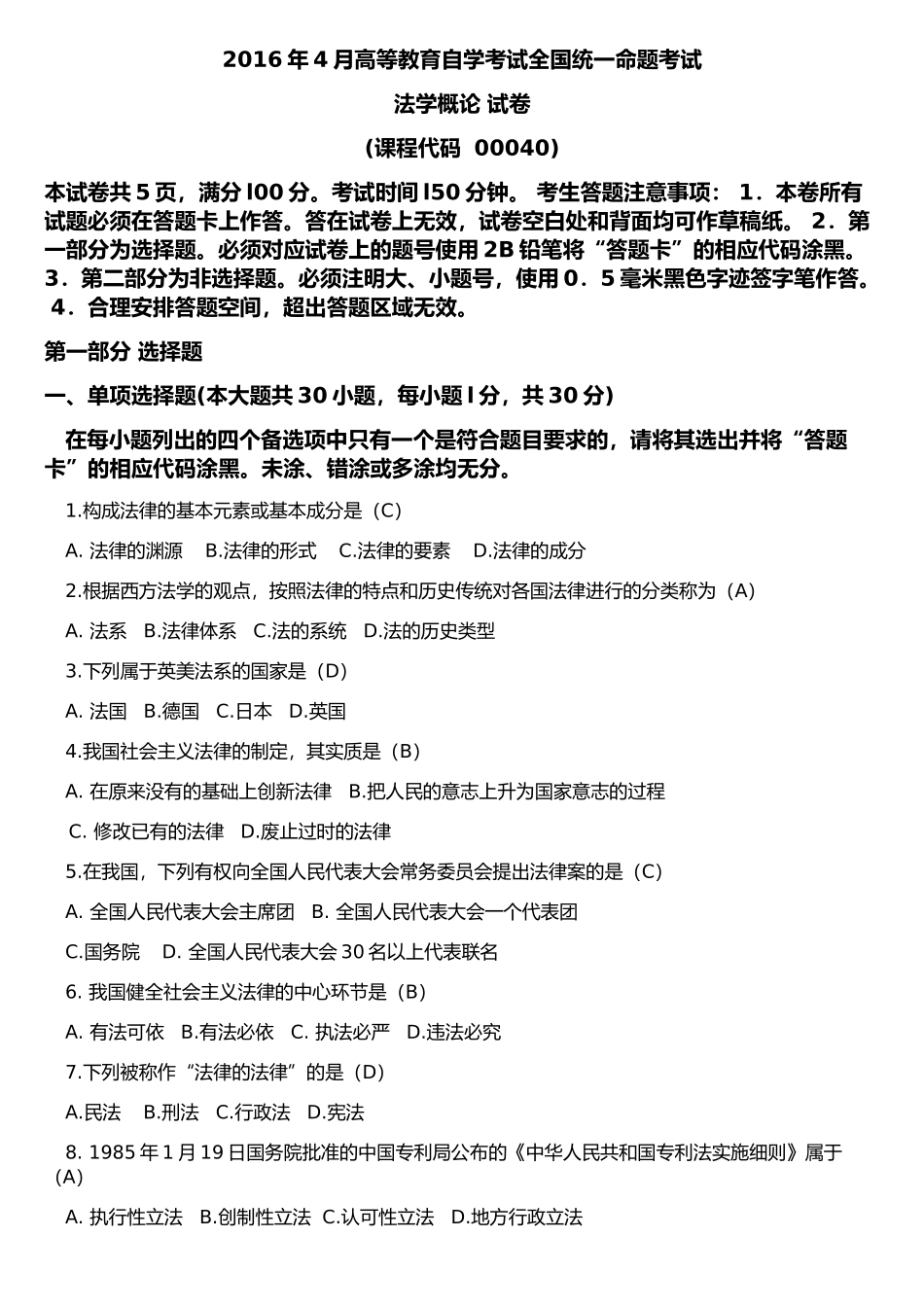 2016 年 4 月高等教育自学考试全国统一命题考试

法学概论 试卷

（课程代码 00040）

本试卷共 5 页，满分 l00 分。考试时间 l50 分钟。 考生答题注意事项： 1．本卷所有试题必须在答题卡上作答。答在试卷上无效，试卷空白处和背面均可作草稿纸。 2．第一部分为选择题。必须对应试卷上的题号使用 2B 铅笔将“答题卡”的相应代码涂黑。 3．第二部分为非选择题。必须注明大、小题号，使用 0．5 毫米黑色字迹签字笔作答。 4．合理安排答题空间，超出答题区域无效。

第一部分 选择题

一、单项选择题(本大题共 30 小题，每小题 l 分，共 30 分)

在每小题列出的四个备选项中只有一个是符合题目要求的，请将其选出并将“答题卡”的相应代码涂黑。未涂、错涂或多涂均无分。

1.构成法律的基本元素或基本成分是（C）

A. 法律的渊源 B.法律的形式 C.法律的要素 D.法律的成分

2.根据西方法学的观点，按照法律的特点和历史传统对各国法律进行的分类称为（A）

A. 法系 B.法律体系 C.法的系统 D.法的历史类型

3.下列属于英美法系的国家是（D）

A. 法国 B.德国 C.日本 D.英国

4.我国社会主义法律的制定，其实质是（B）

A. 在原来没有的基础上创新法律 B.把人民的意志上升为国家意志的过程

C. 修改已有的法律 D.废止过时的法律

5.在我国，下列有权向全国人民代表大会常务委员会提出法律案的是（C）

A. 全国人民代表大会主席团 B. 全国人民代表大会一个代表团

C.国务院 D. 全国人民代表大会 30 名以上代表联名

6. 我国健全社会主义法律的中心环节是（B）

A. 有法可依 B.有法必依 C. 执法必严 D.违法必究

7.下列被称作“法律的法律”的是（D）

A.民法 B.刑法 C.行政法 D.宪法

8. 1985 年 1 月 19 日国务院批准的中国专利局公布的《中华人民共和国专利法实施细则》属于（A）

A. 执行性立法 B.创制性立法 C.认可性立法 D.地方行政立法